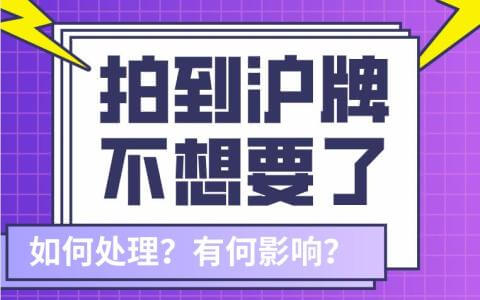 拍到沪牌
不想要了

如何处理？有何影响？